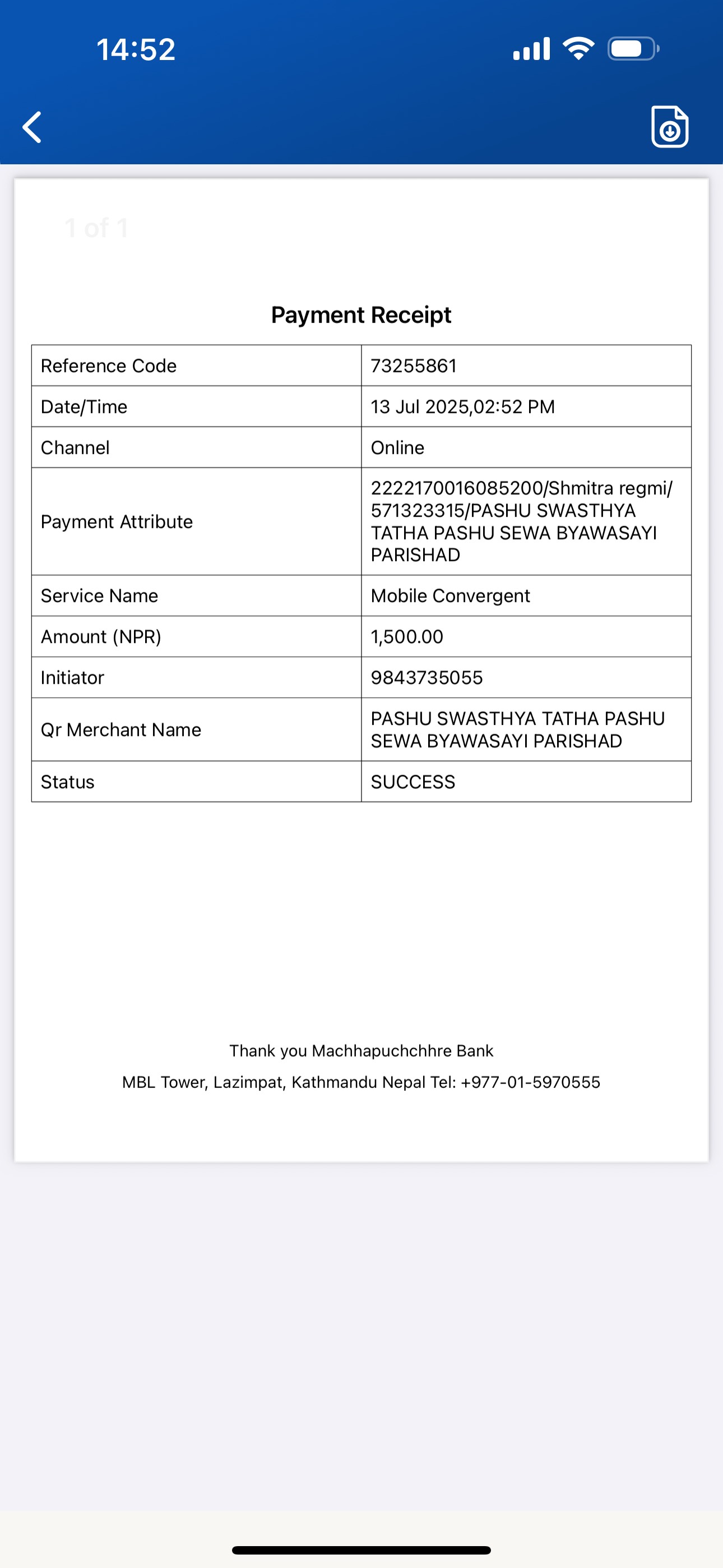 14:52

1 of 1

Payment Receipt

| Reference Code | 73255861 |
|---|---|
| Date/Time | 13 Jul 2025,02:52 PM |
| Channel | Online |
| Payment Attribute | 2222170016085200/Shmitra regmi/571323315/PASHU SWASTHYA TATHA PASHU SEWA BYAWASAYI PARISHAD |
| Service Name | Mobile Convergent |
| Amount (NPR) | 1,500.00 |
| Initiator | 9843735055 |
| Qr Merchant Name | PASHU SWASTHYA TATHA PASHU SEWA BYAWASAYI PARISHAD |
| Status | SUCCESS |

Thank you Machhapuchchhre Bank

MBL Tower, Lazimpat, Kathmandu Nepal Tel: +977-01-5970555